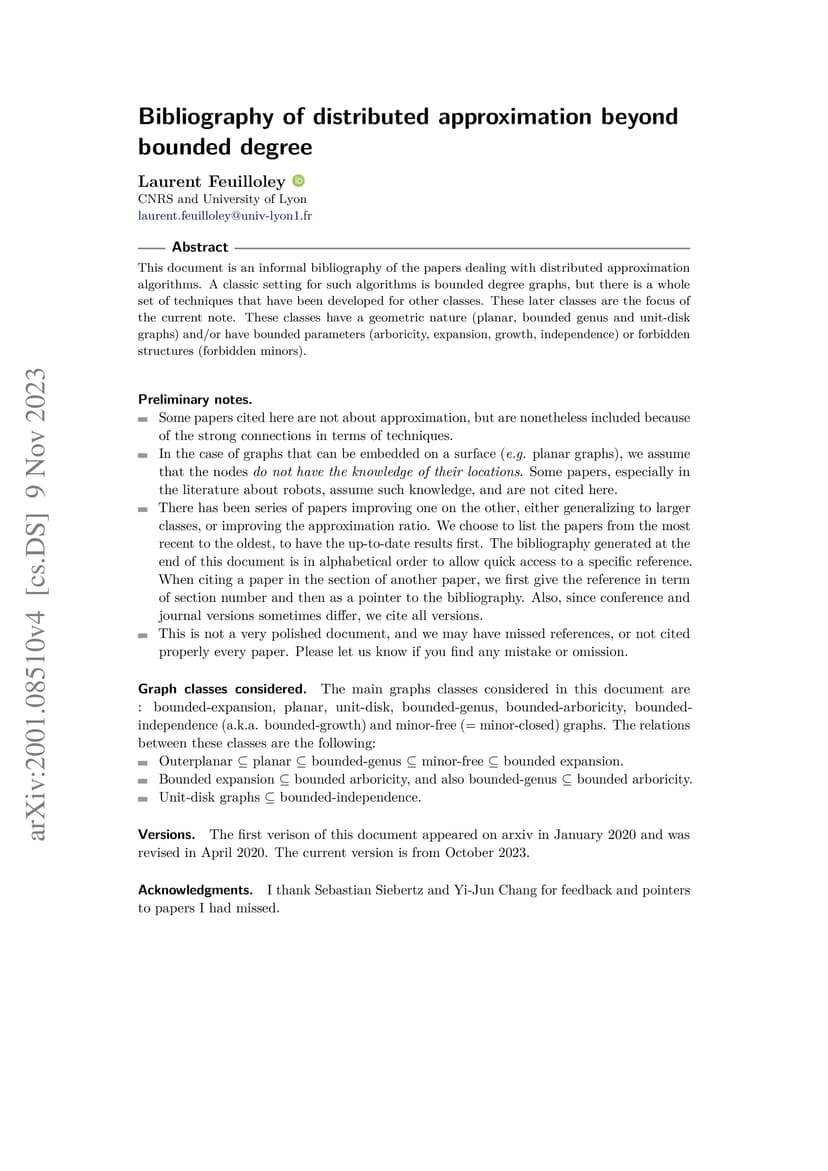 arXiv:2001.08510v4 [cs.DS] 9 Nov 2023

Bibliography of distributed approximation beyond bounded degree

Laurent Feuilloley
CNRS and University of Lyon
laurent.feuilloley@univ-lyon1.fr

Abstract

This document is an informal bibliography of the papers dealing with distributed approximation algorithms. A classic setting for such algorithms is bounded degree graphs, but there is a whole set of techniques that have been developed for other classes. These later classes are the focus of the current note. These classes have a geometric nature (planar, bounded genus and unit-disk graphs) and/or have bounded parameters (arboricity, expansion, growth, independence) or forbidden structures (forbidden minors).

Preliminary notes.
Some papers cited here are not about approximation, but are nonetheless included because of the strong connections in terms of techniques.
In the case of graphs that can be embedded on a surface (e.g. planar graphs), we assume that the nodes do not have the knowledge of their locations. Some papers, especially in the literature about robots, assume such knowledge, and are not cited here.
There has been series of papers improving one on the other, either generalizing to larger classes, or improving the approximation ratio. We choose to list the papers from the most recent to the oldest, to have the up-to-date results first. The bibliography generated at the end of this document is in alphabetical order to allow quick access to a specific reference. When citing a paper in the section of another paper, we first give the reference in term of section number and then as a pointer to the bibliography. Also, since conference and journal versions sometimes differ, we cite all versions.
This is not a very polished document, and we may have missed references, or not cited properly every paper. Please let us know if you find any mistake or omission.

Graph classes considered. The main graphs classes considered in this document are : bounded-expansion, planar, unit-disk, bounded-genus, bounded-arboricity, bounded-independence (a.k.a. bounded-growth) and minor-free (= minor-closed) graphs. The relations between these classes are the following:
Outerplanar $\subseteq$ planar $\subseteq$ bounded-genus $\subseteq$ minor-free $\subseteq$ bounded expansion.
Bounded expansion $\subseteq$ bounded arboricity, and also bounded-genus $\subseteq$ bounded arboricity.
Unit-disk graphs $\subseteq$ bounded-independence.

Versions. The first verison of this document appeared on arxiv in January 2020 and was revised in April 2020. The current version is from October 2023.

Acknowledgments. I thank Sebastian Siebertz and Yi-Jun Chang for feedback and pointers to papers I had missed.